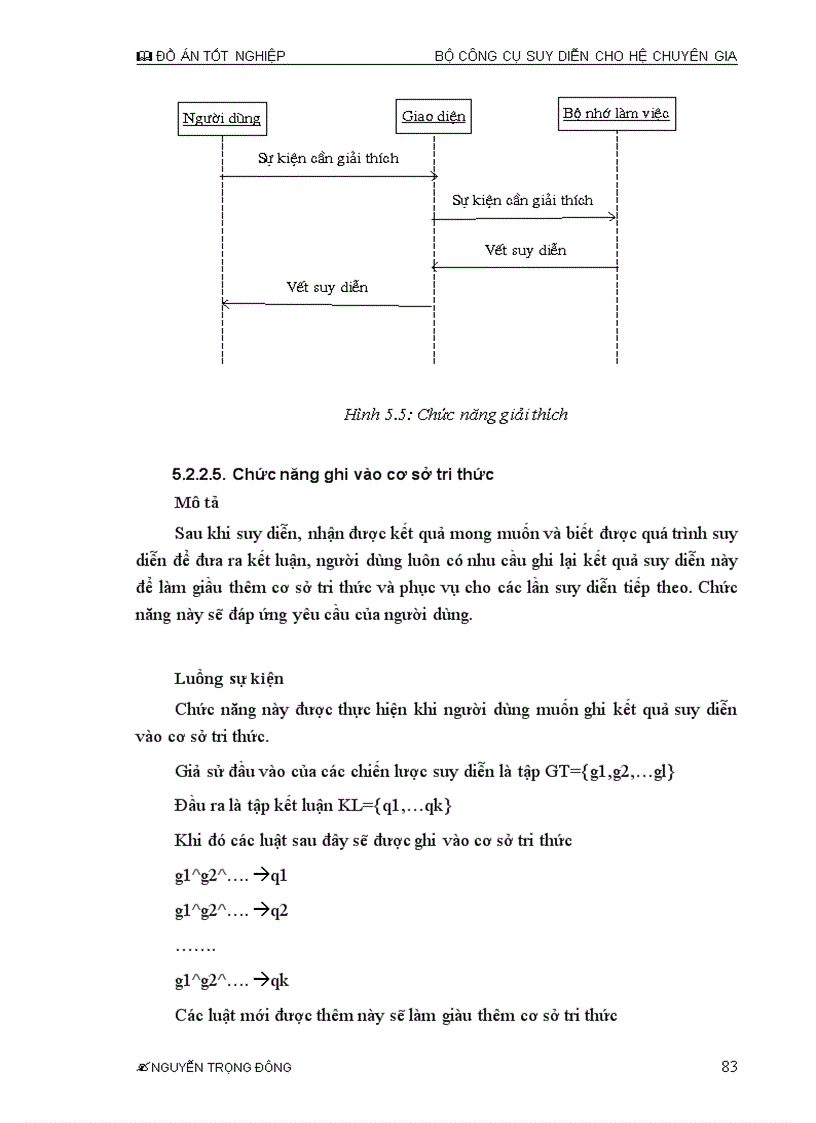 ĐỒ ÁN TỐT NGHIỆP BỘ CÔNG CỤ SUY DIỄN CHO HỆ CHUYÊN GIA

Người dùng

Giao diện

Bộ nhớ làm việc

Sự kiện cần giải thích

Sự kiện cần giải thích

Vết suy diễn

Vết suy diễn

Hình 5.5: Chức năng giải thích

5.2.2.5. Chức năng ghi vào cơ sở tri thức

Mô tả

Sau khi suy diễn, nhận được kết quả mong muốn và biết được quá trình suy diễn để đưa ra kết luận, người dùng luôn có nhu cầu ghi lại kết quả suy diễn này để làm giầu thêm cơ sở tri thức và phục vụ cho các lần suy diễn tiếp theo. Chức năng này sẽ đáp ứng yêu cầu của người dùng.

Luồng sự kiện

Chức năng này được thực hiện khi người dùng muốn ghi kết quả suy diễn vào cơ sở tri thức.

Giả sử đầu vào của các chiến lược suy diễn là tập GT={g1,g2,…gl}

Đầu ra là tập kết luận KL={q1,…qk}

Khi đó các luật sau đây sẽ được ghi vào cơ sở tri thức

g1^g2^…. →q1

g1^g2^…. →q2

…….

g1^g2^…. →qk

Các luật mới được thêm này sẽ làm giàu thêm cơ sở tri thức

NGUYỄN TRỌNG ĐÔNG 83